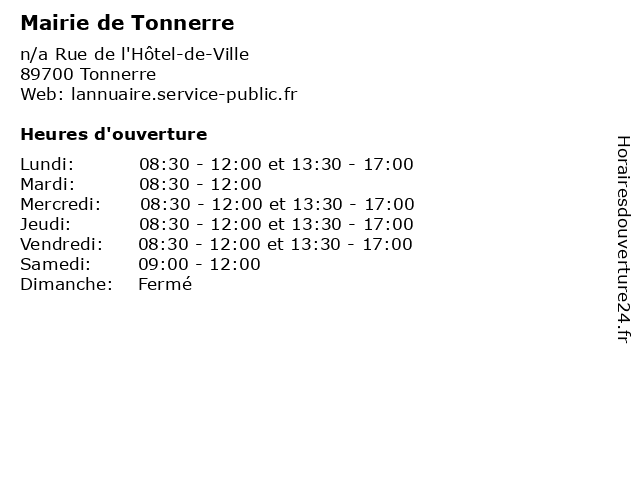 Mairie de Tonnerre

n/a Rue de l'Hôtel-de-Ville
89700 Tonnerre
Web: lannuaire.service-public.fr

Heures d'ouverture

Lundi: 08:30 - 12:00 et 13:30 - 17:00
Mardi: 08:30 - 12:00
Mercredi: 08:30 - 12:00 et 13:30 - 17:00
Jeudi: 08:30 - 12:00 et 13:30 - 17:00
Vendredi: 08:30 - 12:00 et 13:30 - 17:00
Samedi: 09:00 - 12:00
Dimanche: Fermé

Horairesdouverture24.fr